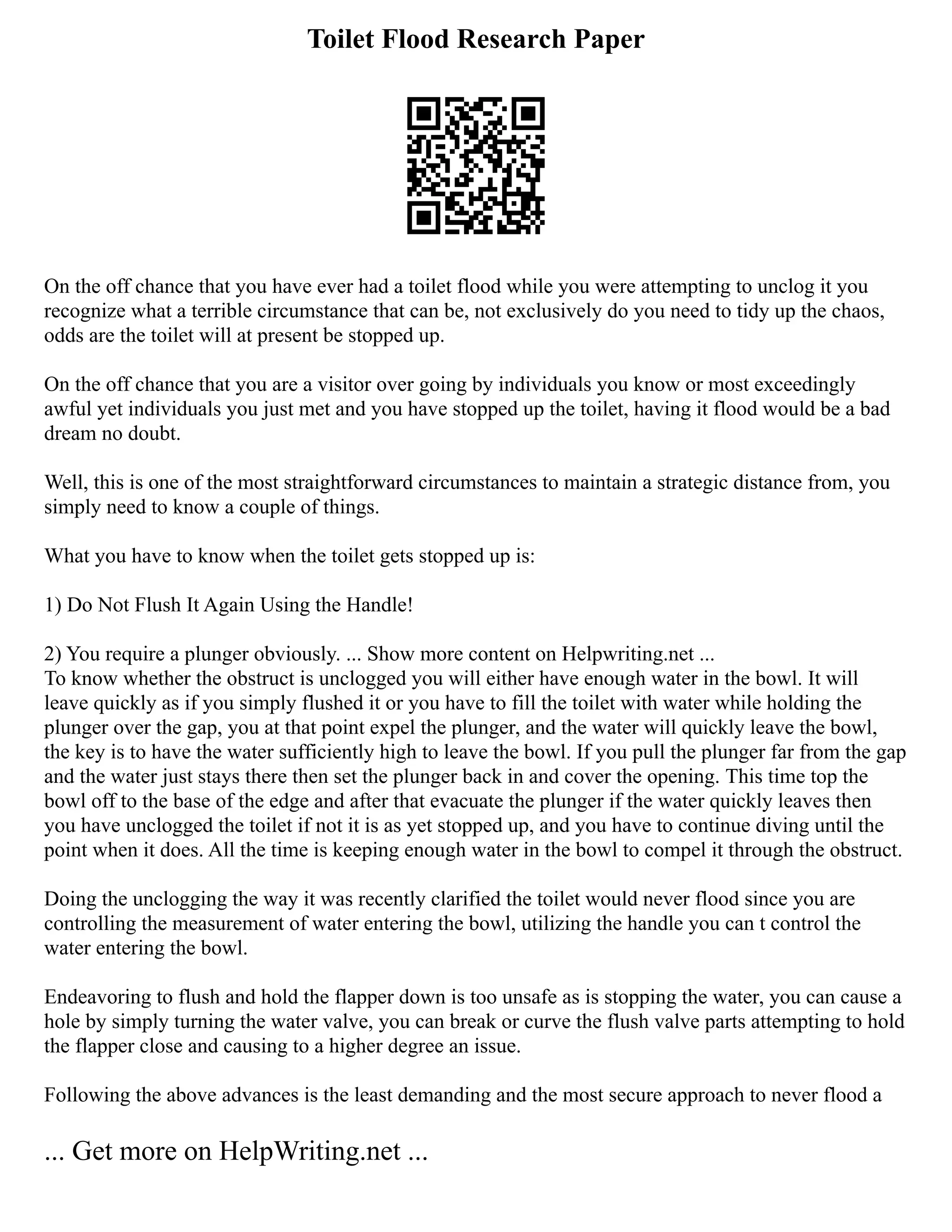 Toilet Flood Research Paper

On the off chance that you have ever had a toilet flood while you were attempting to unclog it you recognize what a terrible circumstance that can be, not exclusively do you need to tidy up the chaos, odds are the toilet will at present be stopped up.

On the off chance that you are a visitor over going by individuals you know or most exceedingly awful yet individuals you just met and you have stopped up the toilet, having it flood would be a bad dream no doubt.

Well, this is one of the most straightforward circumstances to maintain a strategic distance from, you simply need to know a couple of things.

What you have to know when the toilet gets stopped up is:

1) Do Not Flush It Again Using the Handle!

2) You require a plunger obviously. ... Show more content on Helpwriting.net ...
To know whether the obstruct is unclogged you will either have enough water in the bowl. It will leave quickly as if you simply flushed it or you have to fill the toilet with water while holding the plunger over the gap, you at that point expel the plunger, and the water will quickly leave the bowl, the key is to have the water sufficiently high to leave the bowl. If you pull the plunger far from the gap and the water just stays there then set the plunger back in and cover the opening. This time top the bowl off to the base of the edge and after that evacuate the plunger if the water quickly leaves then you have unclogged the toilet if not it is as yet stopped up, and you have to continue diving until the point when it does. All the time is keeping enough water in the bowl to compel it through the obstruct.

Doing the unclogging the way it was recently clarified the toilet would never flood since you are controlling the measurement of water entering the bowl, utilizing the handle you can t control the water entering the bowl.

Endeavoring to flush and hold the flapper down is too unsafe as is stopping the water, you can cause a hole by simply turning the water valve, you can break or curve the flush valve parts attempting to hold the flapper close and causing to a higher degree an issue.

Following the above advances is the least demanding and the most secure approach to never flood a

... Get more on HelpWriting.net ...